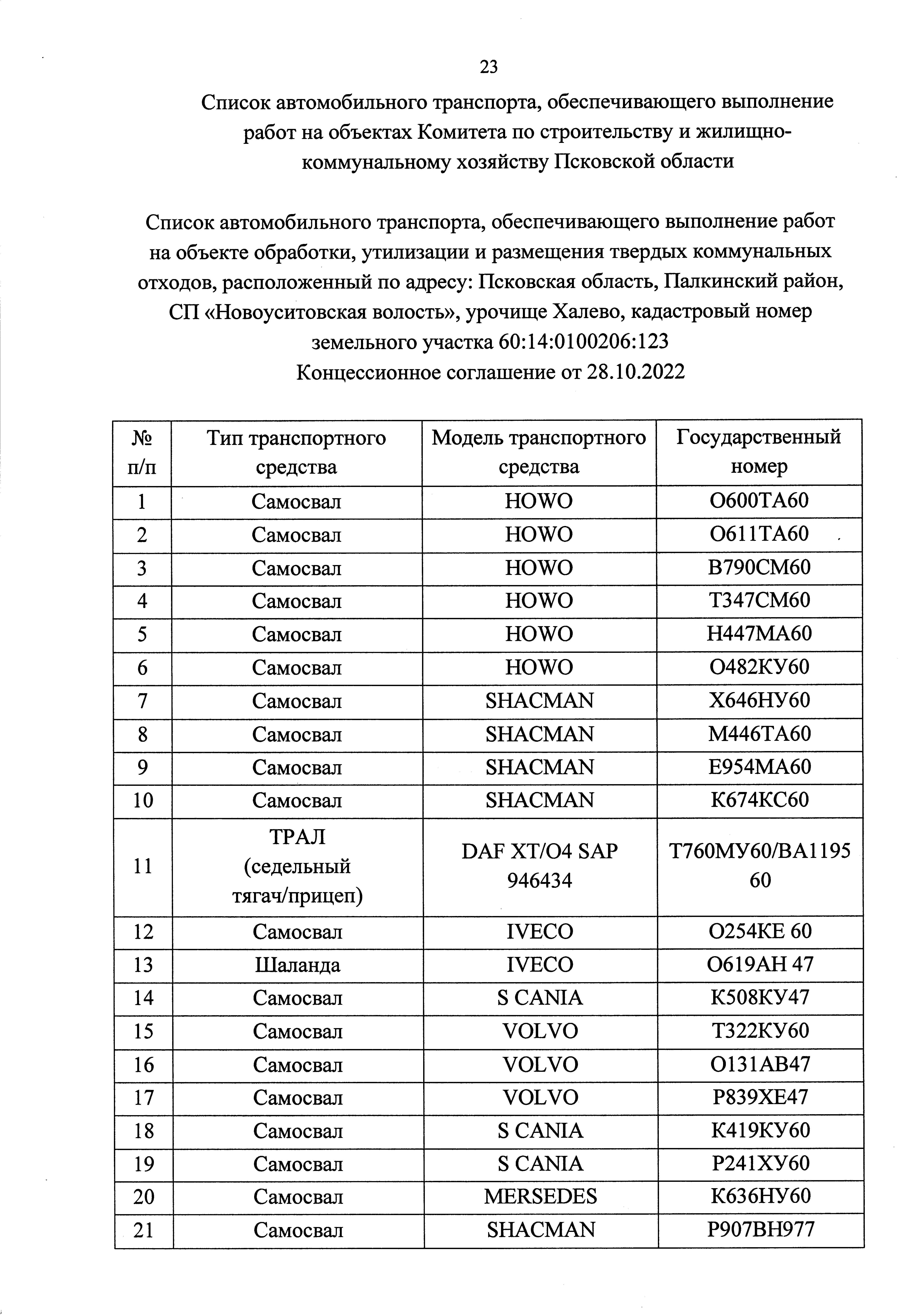 23

Список автомобильного транспорта, обеспечивающего выполнение работ на объектах Комитета по строительству и жилищно-коммунальному хозяйству Псковской области

Список автомобильного транспорта, обеспечивающего выполнение работ на объекте обработки, утилизации и размещения твердых коммунальных отходов, расположенный по адресу: Псковская область, Палкинский район, СП «Новоуситовская волость», урочище Халево, кадастровый номер земельного участка 60:14:0100206:123
Концессионное соглашение от 28.10.2022

| № п/п | Тип транспортного средства | Модель транспортного средства | Государственный номер |
|---|---|---|---|
| 1 | Самосвал | HOWO | О600ТА60 |
| 2 | Самосвал | HOWO | О611ТА60 |
| 3 | Самосвал | HOWO | В790СМ60 |
| 4 | Самосвал | HOWO | Т347СМ60 |
| 5 | Самосвал | HOWO | Н447МА60 |
| 6 | Самосвал | HOWO | О482КУ60 |
| 7 | Самосвал | SHACMAN | Х646НУ60 |
| 8 | Самосвал | SHACMAN | М446ТА60 |
| 9 | Самосвал | SHACMAN | Е954МА60 |
| 10 | Самосвал | SHACMAN | К674КС60 |
| 11 | ТРАЛ (седельный тягач/прицеп) | DAF XT/O4 SAP 946434 | Т760МУ60/ВА1195 60 |
| 12 | Самосвал | IVECO | О254КЕ 60 |
| 13 | Шаланда | IVECO | О619АН 47 |
| 14 | Самосвал | S CANIA | К508КУ47 |
| 15 | Самосвал | VOLVO | Т322КУ60 |
| 16 | Самосвал | VOLVO | О131АВ47 |
| 17 | Самосвал | VOLVO | Р839ХЕ47 |
| 18 | Самосвал | S CANIA | К419КУ60 |
| 19 | Самосвал | S CANIA | Р241ХУ60 |
| 20 | Самосвал | MERSEDES | К636НУ60 |
| 21 | Самосвал | SHACMAN | Р907ВН977 |